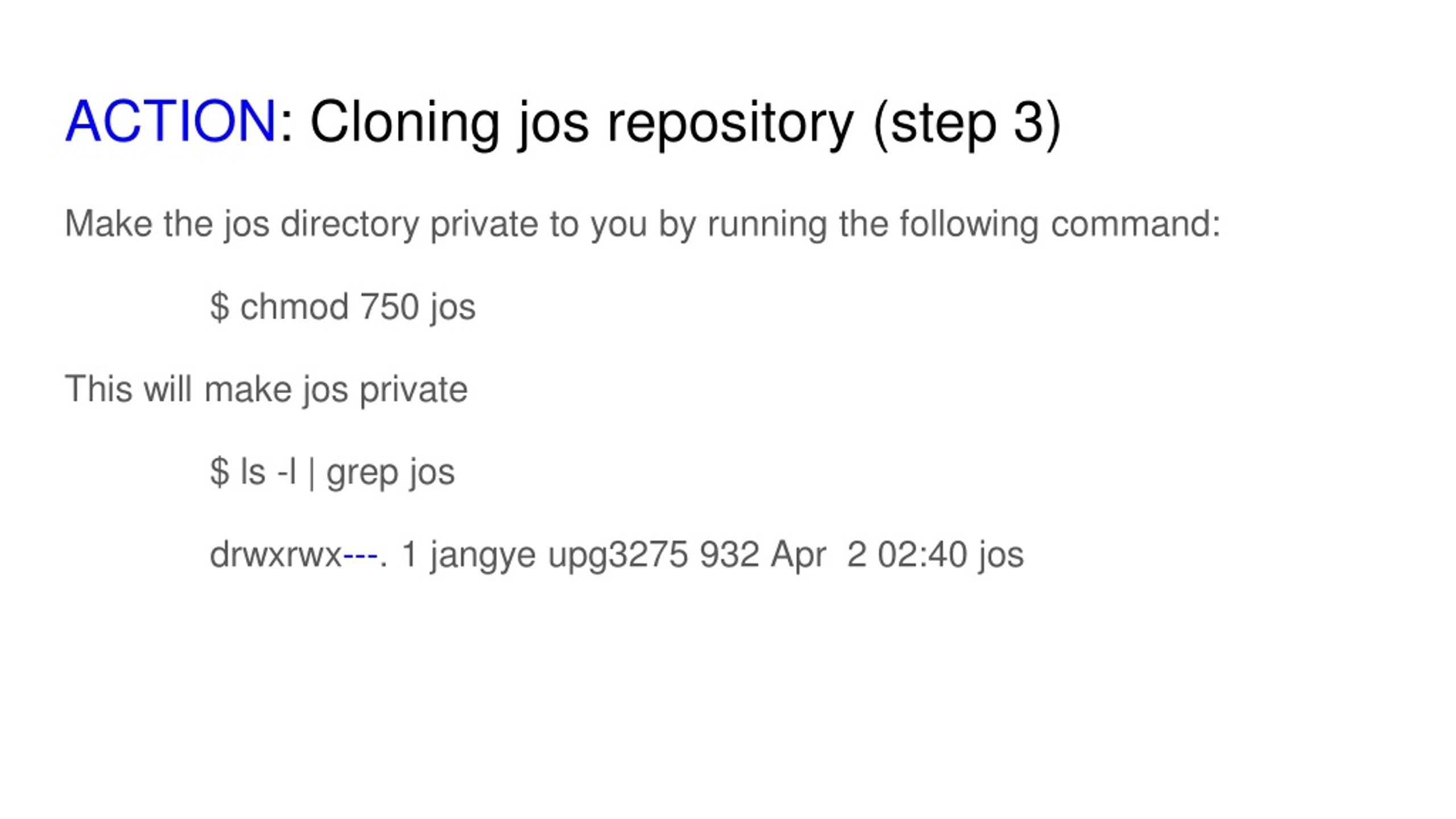 ACTION: Cloning jos repository (step 3)

Make the jos directory private to you by running the following command:

$ chmod 750 jos

This will make jos private

$ ls -l | grep jos

drwxrwx---. 1 jangye upg3275 932 Apr 2 02:40 jos